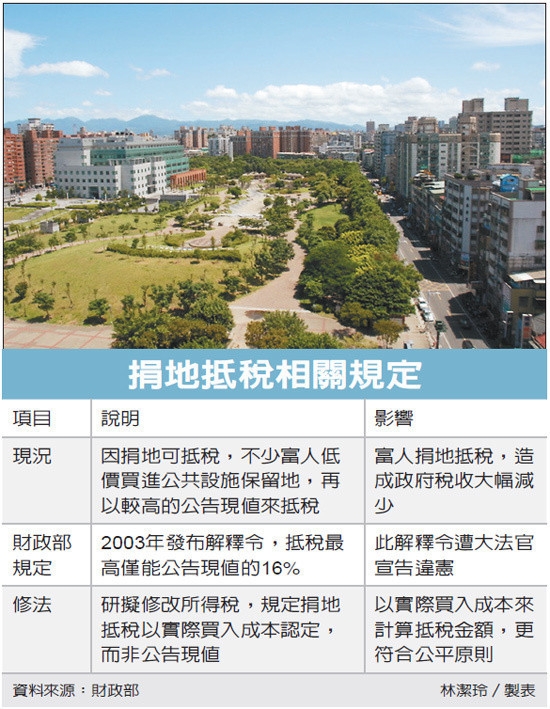 捐地抵稅相關規定

| 項目 | 說明 | 影響 |
|---|---|---|
| 現況 | 因捐地可抵稅，不少富人低價買進公共設施保留地，再以較高的公告現值來抵稅 | 富人捐地抵稅，造成政府稅收大幅減少 |
| 財政部規定 | 2003年發布解釋令，抵稅最高僅能公告現值的16% | 此解釋令遭大法官宣告違憲 |
| 修法 | 研擬修改所得稅，規定捐地抵稅以實際買入成本認定，而非公告現值 | 以實際買入成本來計算抵稅金額，更符合公平原則 |

資料來源：財政部

林潔玲／製表